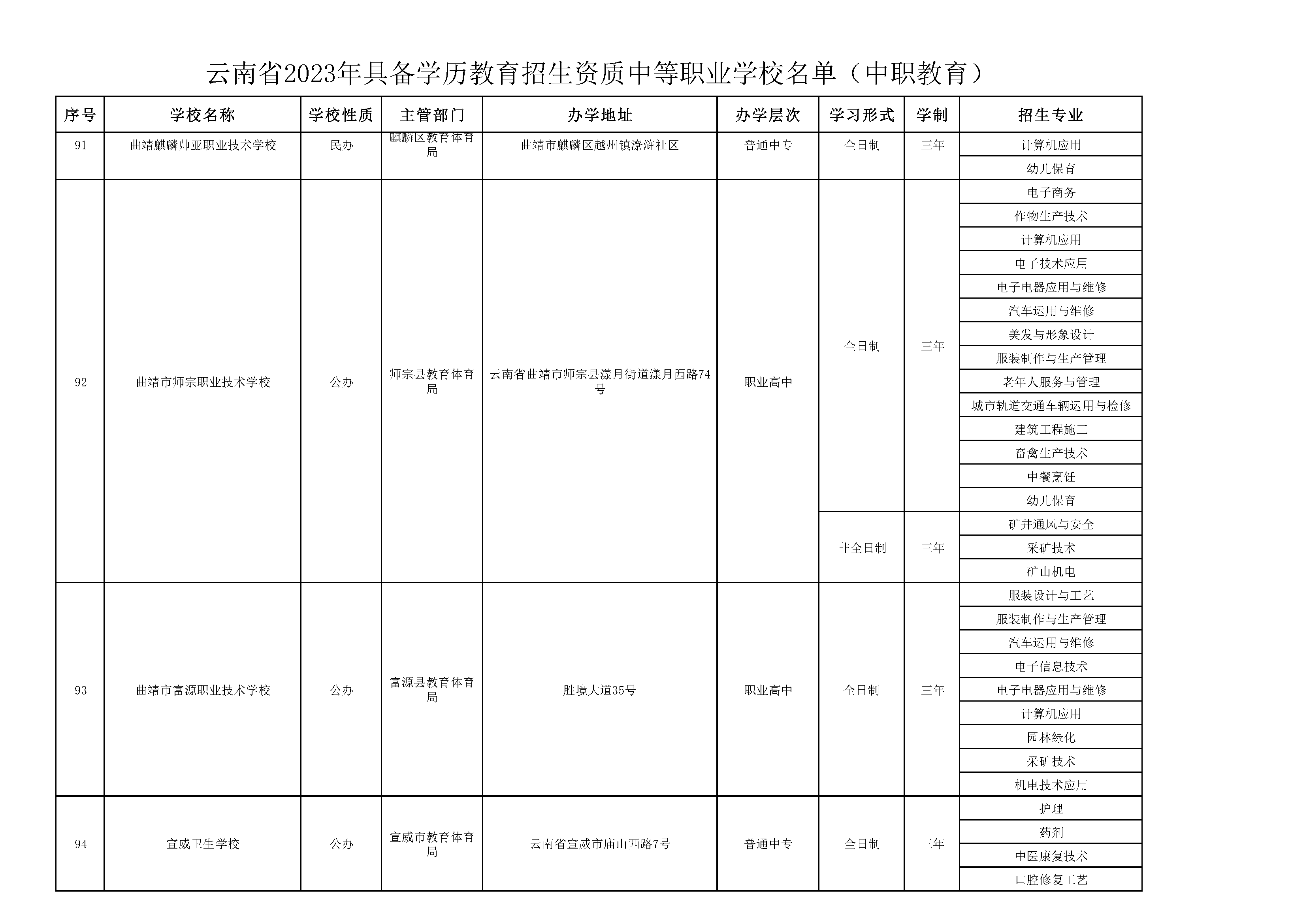 云南省2023年具备学历教育招生资质中等职业学校名单（中职教育）

| 序号 | 学校名称 | 学校性质 | 主管部门 | 办学地址 | 办学层次 | 学习形式 | 学制 | 招生专业 |
|---|---|---|---|---|---|---|---|---|
| 91 | 曲靖麒麟帅亚职业技术学校 | 民办 | 麒麟区教育体育局 | 曲靖市麒麟区越州镇潦浒社区 | 普通中专 | 全日制 | 三年 | 计算机应用 |
| | | | | | | | | 幼儿保育 |
| 92 | 曲靖市师宗职业技术学校 | 公办 | 师宗县教育体育局 | 云南省曲靖市师宗县漾月街道漾月西路74号 | 职业高中 | 全日制 | 三年 | 电子商务 |
| | | | | | | | | 作物生产技术 |
| | | | | | | | | 计算机应用 |
| | | | | | | | | 电子技术应用 |
| | | | | | | | | 电子电器应用与维修 |
| | | | | | | | | 汽车运用与维修 |
| | | | | | | | | 美发与形象设计 |
| | | | | | | | | 服装制作与生产管理 |
| | | | | | | | | 老年人服务与管理 |
| | | | | | | | | 城市轨道交通车辆运用与检修 |
| | | | | | | | | 建筑工程施工 |
| | | | | | | | | 畜禽生产技术 |
| | | | | | | | | 中餐烹饪 |
| | | | | | | | | 幼儿保育 |
| | | | | | | 非全日制 | 三年 | 矿井通风与安全 |
| | | | | | | | | 采矿技术 |
| | | | | | | | | 矿山机电 |
| 93 | 曲靖市富源职业技术学校 | 公办 | 富源县教育体育局 | 胜境大道35号 | 职业高中 | 全日制 | 三年 | 服装设计与工艺 |
| | | | | | | | | 服装制作与生产管理 |
| | | | | | | | | 汽车运用与维修 |
| | | | | | | | | 电子信息技术 |
| | | | | | | | | 电子电器应用与维修 |
| | | | | | | | | 计算机应用 |
| | | | | | | | | 园林绿化 |
| | | | | | | | | 采矿技术 |
| | | | | | | | | 机电技术应用 |
| 94 | 宣威卫生学校 | 公办 | 宣威市教育体育局 | 云南省宣威市庙山西路7号 | 普通中专 | 全日制 | 三年 | 护理 |
| | | | | | | | | 药剂 |
| | | | | | | | | 中医康复技术 |
| | | | | | | | | 口腔修复工艺 |